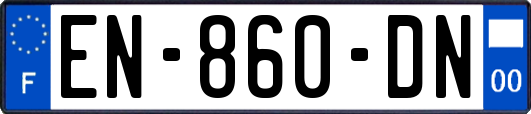 F
EN-860-DN
00